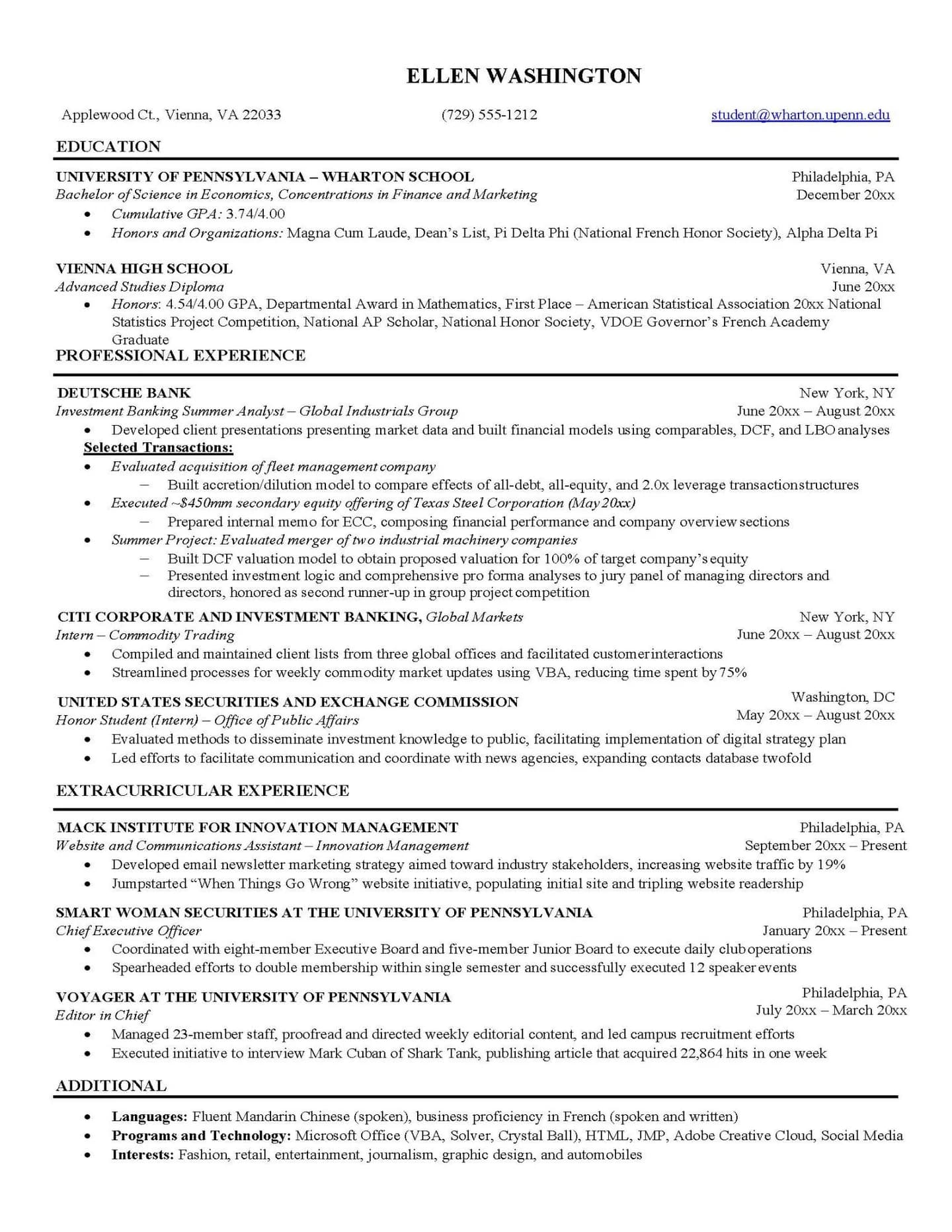 ELLEN WASHINGTON

Applewood Ct., Vienna, VA 22033 (729) 555-1212 student@wharton.upenn.edu

EDUCATION

UNIVERSITY OF PENNSYLVANIA – WHARTON SCHOOL Philadelphia, PA
Bachelor of Science in Economics, Concentrations in Finance and Marketing December 20xx
• Cumulative GPA: 3.74/4.00
• Honors and Organizations: Magna Cum Laude, Dean's List, Pi Delta Phi (National French Honor Society), Alpha Delta Pi

VIENNA HIGH SCHOOL Vienna, VA
Advanced Studies Diploma June 20xx
• Honors: 4.54/4.00 GPA, Departmental Award in Mathematics, First Place – American Statistical Association 20xx National Statistics Project Competition, National AP Scholar, National Honor Society, VDOE Governor's French Academy Graduate

PROFESSIONAL EXPERIENCE

DEUTSCHE BANK New York, NY
Investment Banking Summer Analyst – Global Industrials Group June 20xx – August 20xx
• Developed client presentations presenting market data and built financial models using comparables, DCF, and LBO analyses
Selected Transactions:
• Evaluated acquisition of fleet management company
– Built accretion/dilution model to compare effects of all-debt, all-equity, and 2.0x leverage transaction structures
• Executed ~$450mm secondary equity offering of Texas Steel Corporation (May 20xx)
– Prepared internal memo for ECC, composing financial performance and company overview sections
• Summer Project: Evaluated merger of two industrial machinery companies
– Built DCF valuation model to obtain proposed valuation for 100% of target company's equity
– Presented investment logic and comprehensive pro forma analyses to jury panel of managing directors and directors, honored as second runner-up in group project competition

CITI CORPORATE AND INVESTMENT BANKING, Global Markets New York, NY
Intern – Commodity Trading June 20xx – August 20xx
• Compiled and maintained client lists from three global offices and facilitated customer interactions
• Streamlined processes for weekly commodity market updates using VBA, reducing time spent by 75%

UNITED STATES SECURITIES AND EXCHANGE COMMISSION Washington, DC
Honor Student (Intern) – Office of Public Affairs May 20xx – August 20xx
• Evaluated methods to disseminate investment knowledge to public, facilitating implementation of digital strategy plan
• Led efforts to facilitate communication and coordinate with news agencies, expanding contacts database twofold

EXTRACURRICULAR EXPERIENCE

MACK INSTITUTE FOR INNOVATION MANAGEMENT Philadelphia, PA
Website and Communications Assistant – Innovation Management September 20xx – Present
• Developed email newsletter marketing strategy aimed toward industry stakeholders, increasing website traffic by 19%
• Jumpstarted "When Things Go Wrong" website initiative, populating initial site and tripling website readership

SMART WOMAN SECURITIES AT THE UNIVERSITY OF PENNSYLVANIA Philadelphia, PA
Chief Executive Officer January 20xx – Present
• Coordinated with eight-member Executive Board and five-member Junior Board to execute daily club operations
• Spearheaded efforts to double membership within single semester and successfully executed 12 speaker events

VOYAGER AT THE UNIVERSITY OF PENNSYLVANIA Philadelphia, PA
Editor in Chief July 20xx – March 20xx
• Managed 23-member staff, proofread and directed weekly editorial content, and led campus recruitment efforts
• Executed initiative to interview Mark Cuban of Shark Tank, publishing article that acquired 22,864 hits in one week

ADDITIONAL

• Languages: Fluent Mandarin Chinese (spoken), business proficiency in French (spoken and written)
• Programs and Technology: Microsoft Office (VBA, Solver, Crystal Ball), HTML, JMP, Adobe Creative Cloud, Social Media
• Interests: Fashion, retail, entertainment, journalism, graphic design, and automobiles